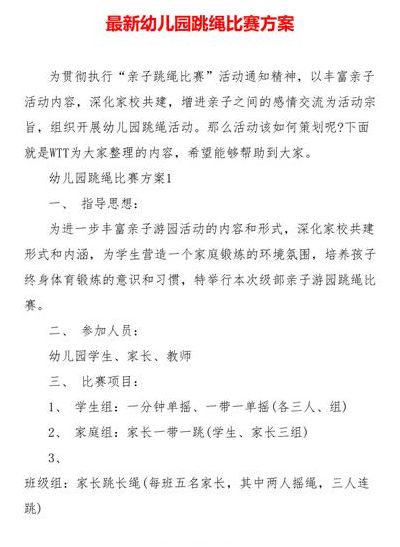 最新幼儿园跳绳比赛方案

为贯彻执行“亲子跳绳比赛”活动通知精神，以丰富亲子活动内容，深化家校共建，增进亲子之间的感情交流为活动宗旨，组织开展幼儿园跳绳活动。那么活动该如何策划呢?下面就是WTT为大家整理的内容，希望能够帮助到大家。

幼儿园跳绳比赛方案1

一、 指导思想：

为进一步丰富亲子游园活动的内容和形式，深化家校共建形式和内涵，为学生营造一个家庭锻炼的环境氛围，培养孩子终身体育锻炼的意识和习惯，特举行本次级部亲子游园跳绳比赛。

二、 参加人员：

幼儿园学生、家长、教师

三、 比赛项目：

1、 学生组：一分钟单摇、一带一单摇(各三人、组)

2、 家庭组：家长一带一跳(学生、家长三组)

3、

班级组：家长跳长绳(每班五名家长，其中两人摇绳，三人连跳)